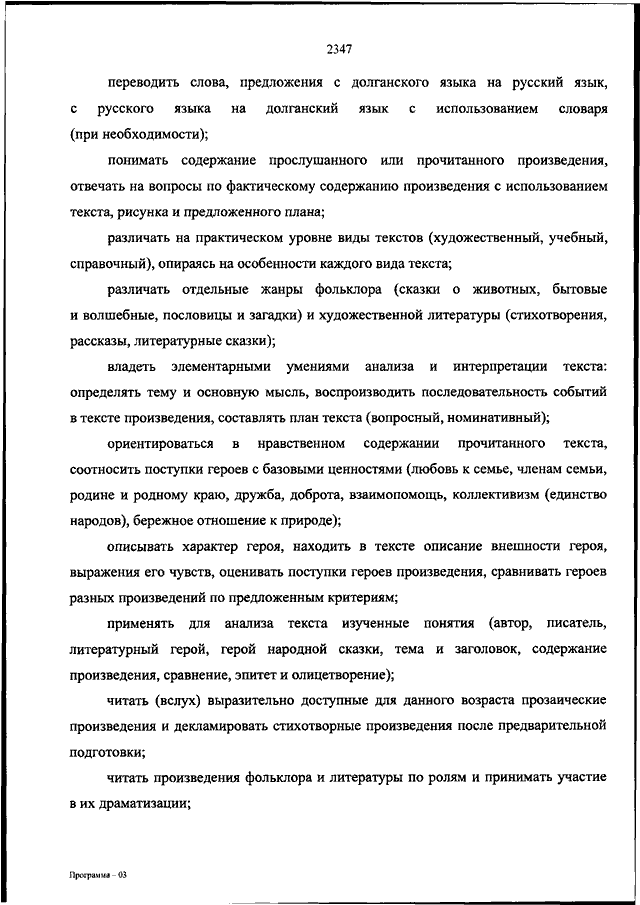 2347

переводить слова, предложения с долганского языка на русский язык, с русского языка на долганский язык с использованием словаря (при необходимости);

понимать содержание прослушанного или прочитанного произведения, отвечать на вопросы по фактическому содержанию произведения с использованием текста, рисунка и предложенного плана;

различать на практическом уровне виды текстов (художественный, учебный, справочный), опираясь на особенности каждого вида текста;

различать отдельные жанры фольклора (сказки о животных, бытовые и волшебные, пословицы и загадки) и художественной литературы (стихотворения, рассказы, литературные сказки);

владеть элементарными умениями анализа и интерпретации текста: определять тему и основную мысль, воспроизводить последовательность событий в тексте произведения, составлять план текста (вопросный, номинативный);

ориентироваться в нравственном содержании прочитанного текста, соотносить поступки героев с базовыми ценностями (любовь к семье, членам семьи, родине и родному краю, дружба, доброта, взаимопомощь, коллективизм (единство народов), бережное отношение к природе);

описывать характер героя, находить в тексте описание внешности героя, выражения его чувств, оценивать поступки героев произведения, сравнивать героев разных произведений по предложенным критериям;

применять для анализа текста изученные понятия (автор, писатель, литературный герой, герой народной сказки, тема и заголовок, содержание произведения, сравнение, эпитет и олицетворение);

читать (вслух) выразительно доступные для данного возраста прозаические произведения и декламировать стихотворные произведения после предварительной подготовки;

читать произведения фольклора и литературы по ролям и принимать участие в их драматизации;

Программа – 03